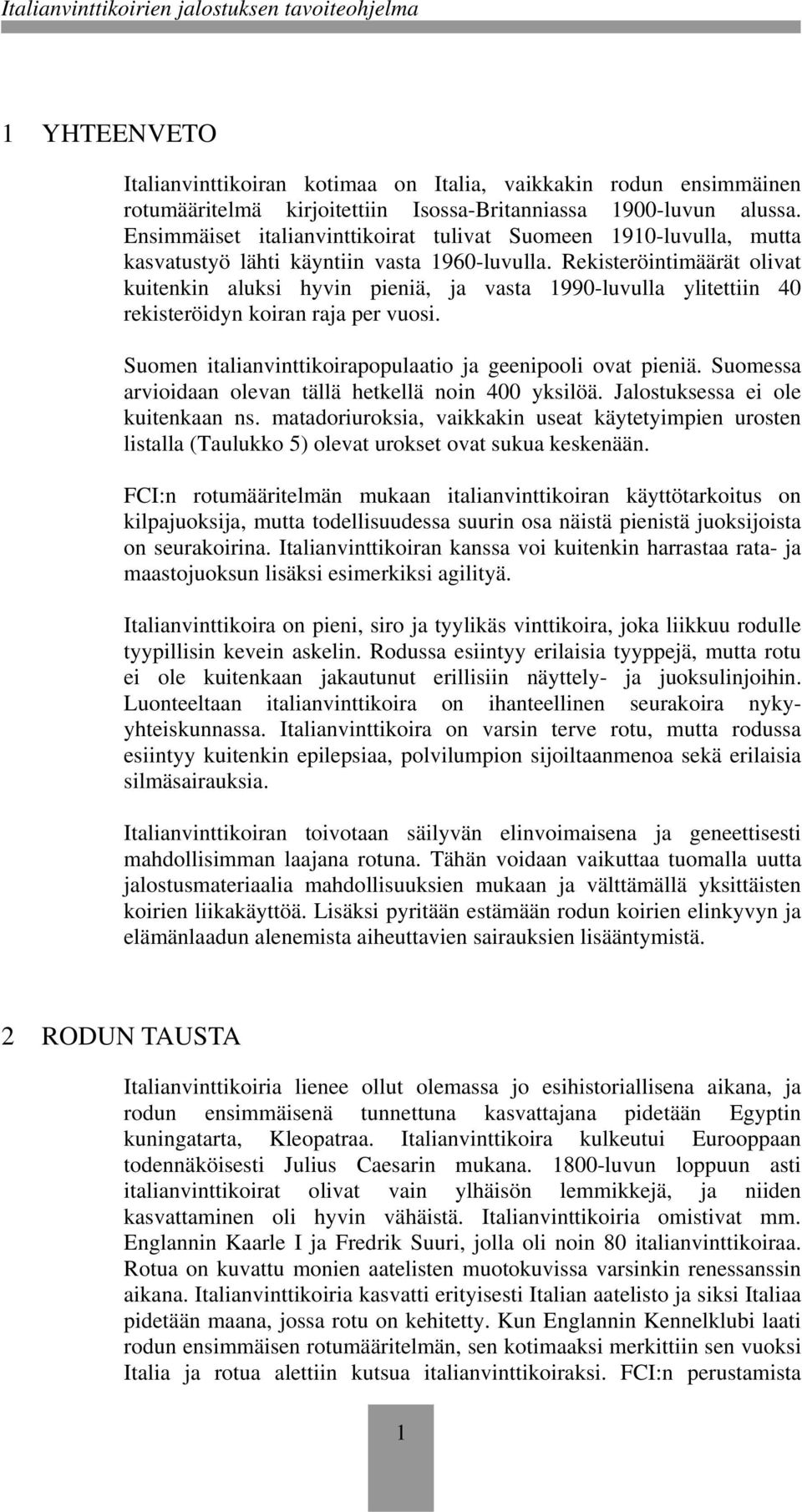 Italianvinttikoirien jalostuksen tavoiteohjelma

1 YHTEENVETO

Italianvinttikoiran kotimaa on Italia, vaikkakin rodun ensimmäinen rotumääritelmä kirjoitettiin Isossa-Britanniassa 1900-luvun alussa. Ensimmäiset italianvinttikoirat tulivat Suomeen 1910-luvulla, mutta kasvatustyö lähti käyntiin vasta 1960-luvulla. Rekisteröintimäärät olivat kuitenkin aluksi hyvin pieniä, ja vasta 1990-luvulla ylitettiin 40 rekisteröidyn koiran raja per vuosi.

Suomen italianvinttikoirapopulaatio ja geenipooli ovat pieniä. Suomessa arvioidaan olevan tällä hetkellä noin 400 yksilöä. Jalostuksessa ei ole kuitenkaan ns. matadoriuroksia, vaikkakin useat käytetyimpien urosten listalla (Taulukko 5) olevat urokset ovat sukua keskenään.

FCI:n rotumääritelmän mukaan italianvinttikoiran käyttötarkoitus on kilpajuoksija, mutta todellisuudessa suurin osa näistä pienistä juoksijoista on seurakoirina. Italianvinttikoiran kanssa voi kuitenkin harrastaa rata- ja maastojuoksun lisäksi esimerkiksi agilityä.

Italianvinttikoira on pieni, siro ja tyylikäs vinttikoira, joka liikkuu rodulle tyypillisin kevein askelin. Rodussa esiintyy erilaisia tyyppejä, mutta rotu ei ole kuitenkaan jakautunut erillisiin näyttely- ja juoksulinjoihin. Luonteeltaan italianvinttikoira on ihanteellinen seurakoira nyky-yhteiskunnassa. Italianvinttikoira on varsin terve rotu, mutta rodussa esiintyy kuitenkin epilepsiaa, polvilumpion sijoiltaanmenoa sekä erilaisia silmäsairauksia.

Italianvinttikoiran toivotaan säilyvän elinvoimaisena ja geneettisesti mahdollisimman laajana rotuna. Tähän voidaan vaikuttaa tuomalla uutta jalostusmateriaalia mahdollisuuksien mukaan ja välttämällä yksittäisten koirien liikakäyttöä. Lisäksi pyritään estämään rodun koirien elinkyvyn ja elämänlaadun alenemista aiheuttavien sairauksien lisääntymistä.

2 RODUN TAUSTA

Italianvinttikoiria lienee ollut olemassa jo esihistoriallisena aikana, ja rodun ensimmäisenä tunnettuna kasvattajana pidetään Egyptin kuningatarta, Kleopatraa. Italianvinttikoira kulkeutui Eurooppaan todennäköisesti Julius Caesarin mukana. 1800-luvun loppuun asti italianvinttikoirat olivat vain ylhäisön lemmikkejä, ja niiden kasvattaminen oli hyvin vähäistä. Italianvinttikoiria omistivat mm. Englannin Kaarle I ja Fredrik Suuri, jolla oli noin 80 italianvinttikoiraa. Rotua on kuvattu monien aatelisten muotokuvissa varsinkin renessanssin aikana. Italianvinttikoiria kasvatti erityisesti Italian aatelisto ja siksi Italiaa pidetään maana, jossa rotu on kehitetty. Kun Englannin Kennelklubi laati rodun ensimmäisen rotumääritelmän, sen kotimaaksi merkittiin sen vuoksi Italia ja rotua alettiin kutsua italianvinttikoiraksi. FCI:n perustamista

1